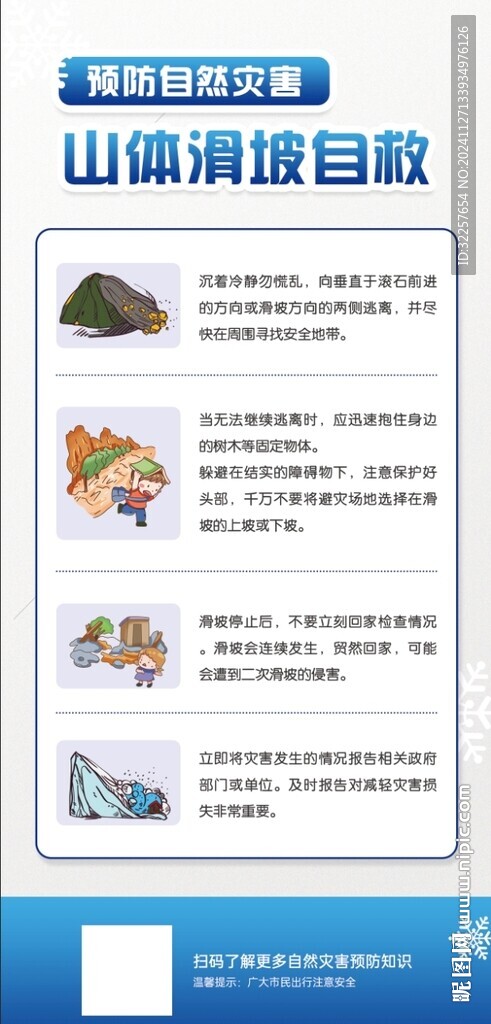 预防自然灾害

山体滑坡自救

沉着冷静勿慌乱，向垂直于滚石前进的方向或滑坡方向的两侧逃离，并尽快在周围寻找安全地带。

当无法继续逃离时，应迅速抱住身边的树木等固定物体。
躲避在结实的障碍物下，注意保护好头部，千万不要将避灾场地选择在滑坡的上坡或下坡。

滑坡停止后，不要立刻回家检查情况。滑坡会连续发生，贸然回家，可能会遭到二次滑坡的侵害。

立即将灾害发生的情况报告相关政府部门或单位。及时报告对减轻灾害损失非常重要。

扫码了解更多自然灾害预防知识
温馨提示：广大市民出行注意安全

ID:32257654 NO:20241127133934976126

昵图网 www.nipic.com